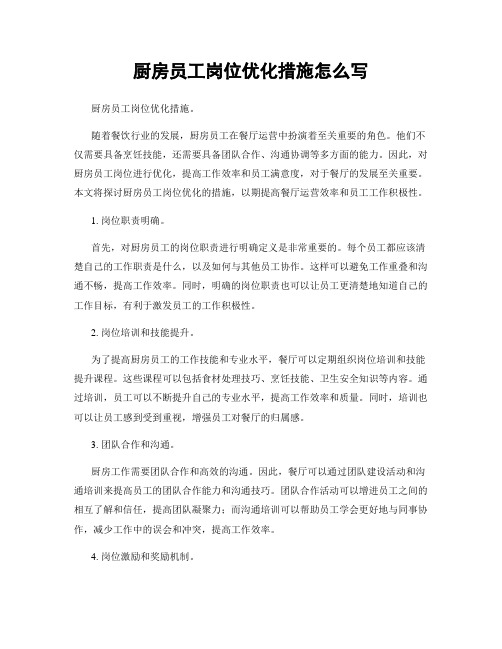 厨房员工岗位优化措施怎么写

厨房员工岗位优化措施。

随着餐饮行业的发展，厨房员工在餐厅运营中扮演着至关重要的角色。他们不仅需要具备烹饪技能，还需要具备团队合作、沟通协调等多方面的能力。因此，对厨房员工岗位进行优化，提高工作效率和员工满意度，对于餐厅的发展至关重要。本文将探讨厨房员工岗位优化的措施，以期提高餐厅运营效率和员工工作积极性。

1. 岗位职责明确。

首先，对厨房员工的岗位职责进行明确定义是非常重要的。每个员工都应该清楚自己的工作职责是什么，以及如何与其他员工协作。这样可以避免工作重叠和沟通不畅，提高工作效率。同时，明确的岗位职责也可以让员工更清楚地知道自己的工作目标，有利于激发员工的工作积极性。

2. 岗位培训和技能提升。

为了提高厨房员工的工作技能和专业水平，餐厅可以定期组织岗位培训和技能提升课程。这些课程可以包括食材处理技巧、烹饪技能、卫生安全知识等内容。通过培训，员工可以不断提升自己的专业水平，提高工作效率和质量。同时，培训也可以让员工感到受到重视，增强员工对餐厅的归属感。

3. 团队合作和沟通。

厨房工作需要团队合作和高效的沟通。因此，餐厅可以通过团队建设活动和沟通培训来提高员工的团队合作能力和沟通技巧。团队合作活动可以增进员工之间的相互了解和信任，提高团队凝聚力；而沟通培训可以帮助员工学会更好地与同事协作，减少工作中的误会和冲突，提高工作效率。

4. 岗位激励和奖励机制。